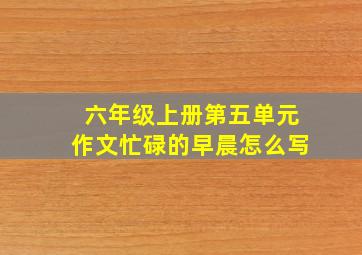 六年级上册第五单元
作文忙碌的早晨怎么写